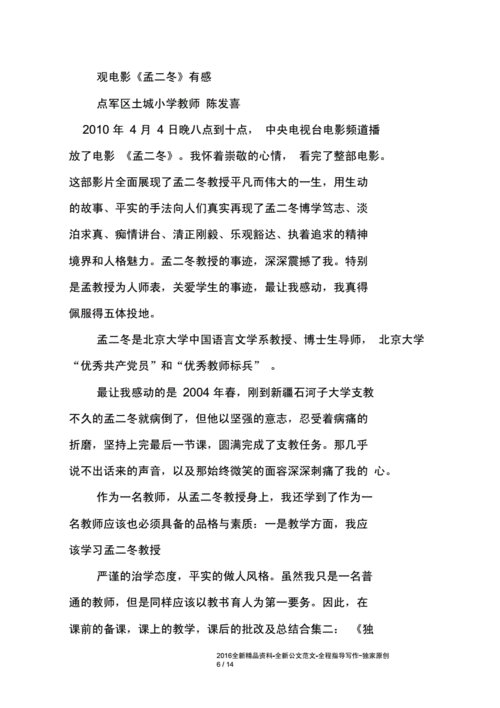 观电影《孟二冬》有感

点军区土城小学教师 陈发喜

2010 年 4 月 4 日晚八点到十点， 中央电视台电影频道播放了电影 《孟二冬》。我怀着崇敬的心情， 看完了整部电影。这部影片全面展现了孟二冬教授平凡而伟大的一生，用生动的故事、平实的手法向人们真实再现了孟二冬博学笃志、淡泊求真、痴情讲台、清正刚毅、乐观豁达、执着追求的精神境界和人格魅力。孟二冬教授的事迹，深深震撼了我。特别是孟教授为人师表，关爱学生的事迹，最让我感动，我真得佩服得五体投地。

孟二冬是北京大学中国语言文学系教授、博士生导师， 北京大学“优秀共产党员”和“优秀教师标兵” 。

最让我感动的是 2004 年春，刚到新疆石河子大学支教不久的孟二冬就病倒了，但他以坚强的意志，忍受着病痛的折磨，坚持上完最后一节课，圆满完成了支教任务。那几乎说不出话来的声音，以及那始终微笑的面容深深刺痛了我的 心。

作为一名教师，从孟二冬教授身上，我还学到了作为一名教师应该也必须具备的品格与素质：一是教学方面，我应该学习孟二冬教授

严谨的治学态度，平实的做人风格。虽然我只是一名普通的教师，但是同样应该以教书育人为第一要务。因此，在课前的备课，课上的教学，课后的批改及总结合集二： 《独

2016全新精品资料-全新公文范文-全程指导写作–独家原创
6 / 14